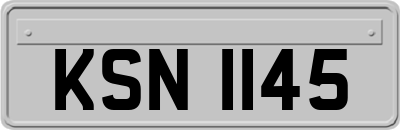 KSN 1145